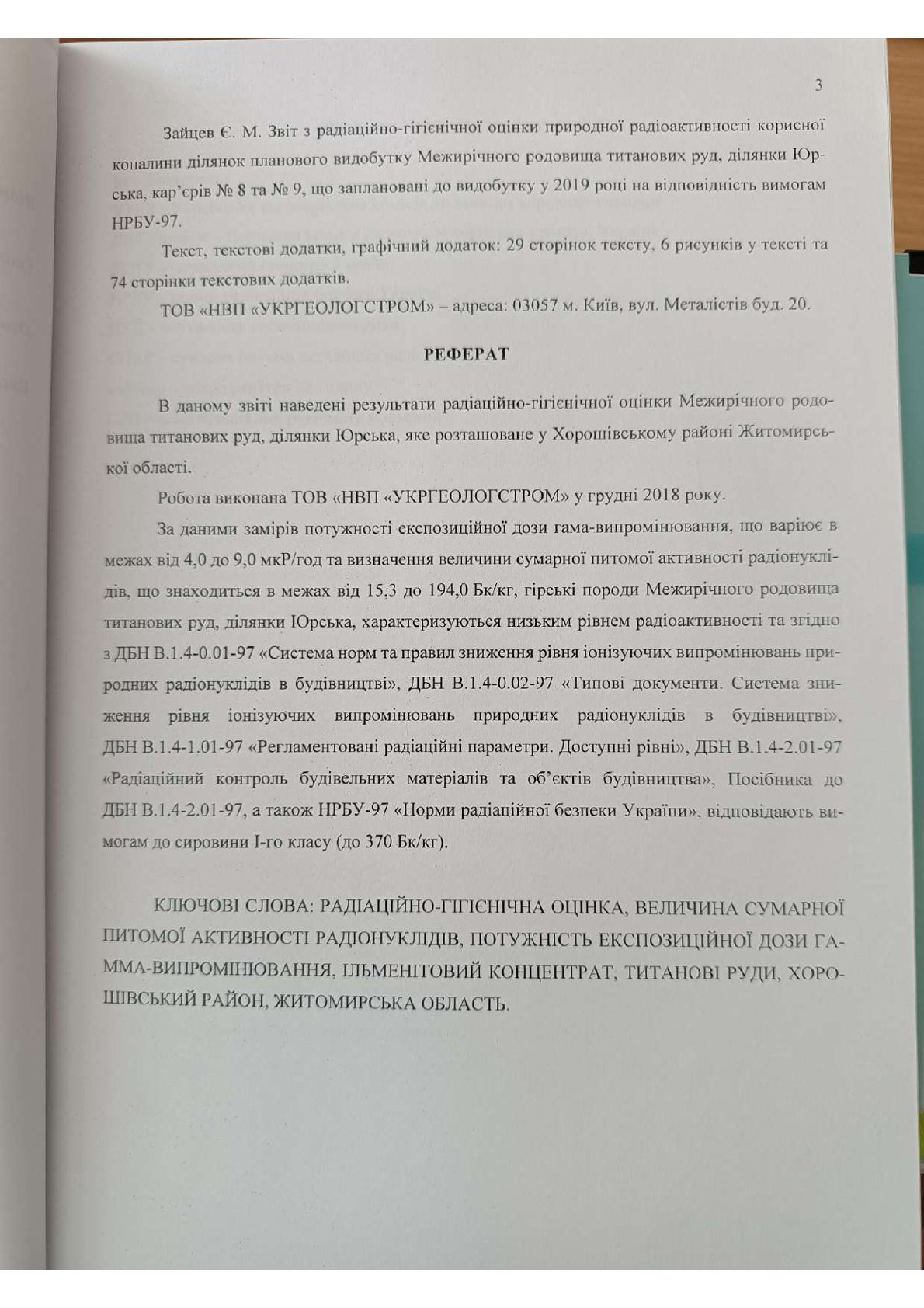 3

Зайцев Є. М. Звіт з радіаційно-гігієнічної оцінки природної радіоактивності корисної копалини ділянок планового видобутку Межирічного родовища титанових руд, ділянки Юрська, кар'єрів № 8 та № 9, що заплановані до видобутку у 2019 році на відповідність вимогам НРБУ-97.

Текст, текстові додатки, графічний додаток: 29 сторінок тексту, 6 рисунків у тексті та 74 сторінки текстових додатків.

ТОВ «НВП «УКРГЕОЛОГСТРОМ» – адреса: 03057 м. Київ, вул. Металістів буд. 20.

РЕФЕРАТ

В даному звіті наведені результати радіаційно-гігієнічної оцінки Межирічного родовища титанових руд, ділянки Юрська, яке розташоване у Хорошівському районі Житомирської області.

Робота виконана ТОВ «НВП «УКРГЕОЛОГСТРОМ» у грудні 2018 року.

За даними замірів потужності експозиційної дози гама-випромінювання, що варіює в межах від 4,0 до 9,0 мкР/год та визначення величини сумарної питомої активності радіонуклідів, що знаходиться в межах від 15,3 до 194,0 Бк/кг, гірські породи Межирічного родовища титанових руд, ділянки Юрська, характеризуються низьким рівнем радіоактивності та згідно з ДБН В.1.4-0.01-97 «Система норм та правил зниження рівня іонізуючих випромінювань природних радіонуклідів в будівництві», ДБН В.1.4-0.02-97 «Типові документи. Система зниження рівня іонізуючих випромінювань природних радіонуклідів в будівництві», ДБН В.1.4-1.01-97 «Регламентовані радіаційні параметри. Доступні рівні», ДБН В.1.4-2.01-97 «Радіаційний контроль будівельних матеріалів та об'єктів будівництва», Посібника до ДБН В.1.4-2.01-97, а також НРБУ-97 «Норми радіаційної безпеки України», відповідають вимогам до сировини І-го класу (до 370 Бк/кг).

КЛЮЧОВІ СЛОВА: РАДІАЦІЙНО-ГІГІЄНІЧНА ОЦІНКА, ВЕЛИЧИНА СУМАРНОЇ ПИТОМОЇ АКТИВНОСТІ РАДІОНУКЛІДІВ, ПОТУЖНІСТЬ ЕКСПОЗИЦІЙНОЇ ДОЗИ ГАММА-ВИПРОМІНЮВАННЯ, ІЛЬМЕНІТОВИЙ КОНЦЕНТРАТ, ТИТАНОВІ РУДИ, ХОРОШІВСЬКИЙ РАЙОН, ЖИТОМИРСЬКА ОБЛАСТЬ.